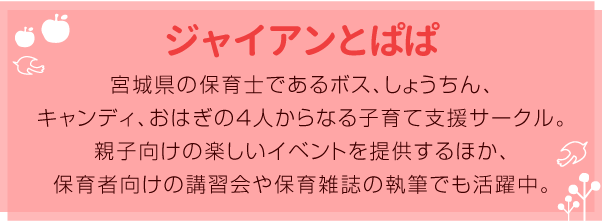 ジャイアンとぱぱ

宮城県の保育士であるボス、しょうちん、キャンディ、おはぎの4人からなる子育て支援サークル。親子向けの楽しいイベントを提供するほか、保育者向けの講習会や保育雑誌の執筆でも活躍中。